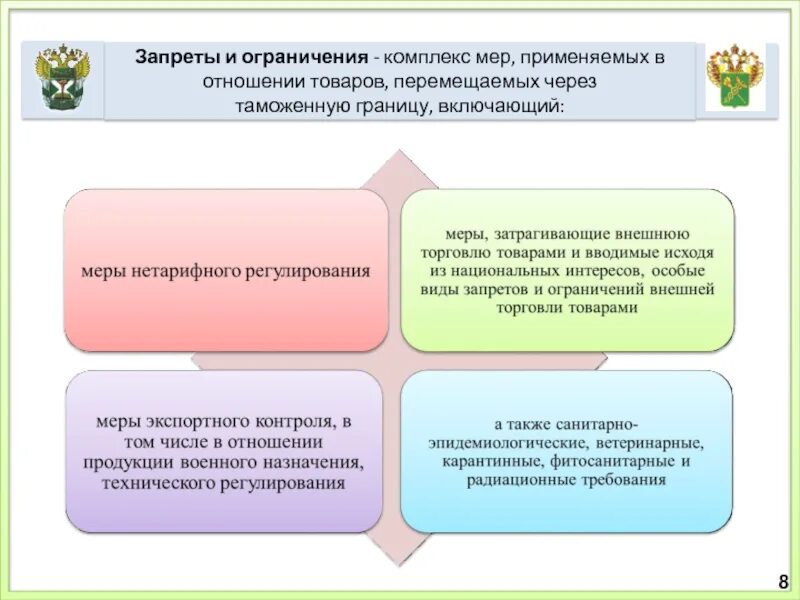 Запреты и ограничения - комплекс мер, применяемых в отношении товаров, перемещаемых через таможенную границу, включающий:

меры нетарифного регулирования

меры, затрагивающие внешнюю торговлю товарами и вводимые исходя из национальных интересов, особые виды запретов и ограничений внешней торговли товарами

меры экспортного контроля, в том числе в отношении продукции военного назначения, технического регулирования

а также санитарно-эпидемиологические, ветеринарные, карантинные, фитосанитарные и радиационные требования

8